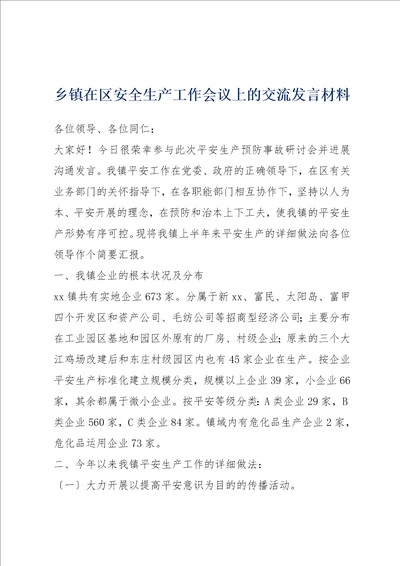 乡镇在区安全生产工作会议上的交流发言材料

各位领导、各位同仁：

大家好！今日很荣幸参与此次平安生产预防事故研讨会并进展沟通发言。我镇平安工作在党委、政府的正确领导下，在区有关业务部门的关怀指导下，在各职能部门相互协作下，坚持以人为本、平安开展的理念，在预防和治本上下工夫，使我镇的平安生产形势有序可控。现将我镇上半年来平安生产的详细做法向各位领导作个简要汇报。

一、我镇企业的根本状况及分布

xx 镇共有实地企业 673 家。分属于新 xx、富民、太阳岛、富甲四个开发区和资产公司、毛纺公司等招商型经济公司；主要分布在工业园区基地和园区外原有的厂房、村级企业；原来的三个大江鸡场改建后和东庄村级园区内也有 45 家企业在生产。按企业平安生产标准化建立规模分类，规模以上企业 39 家，小企业 66 家，其余都属于微小企业。按平安等级分类：A 类企业 29 家，B 类企业 560 家，C 类企业 84 家。镇域内有危化品生产企业 2 家，危化品运用企业 73 家。

二、今年以来我镇平安生产工作的详细做法：

〔一〕大力开展以提高平安意识为目的的传播活动。